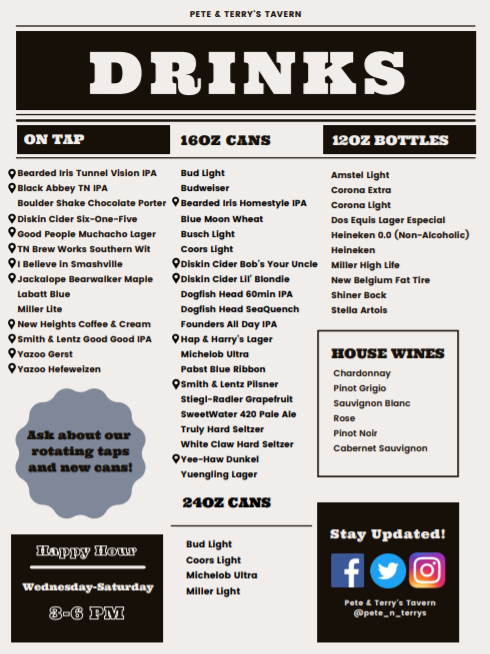 PETE & TERRY'S TAVERN

DRINKS

ON TAP

Bearded Iris Tunnel Vision IPA
Black Abbey TN IPA
Boulder Shake Chocolate Porter
Diskin Cider Six-One-Five
Good People Muchacho Lager
TN Brew Works Southern Wit
I Believe in Smashville
Jackalope Bearwalker Maple
Labatt Blue
Miller Lite
New Heights Coffee & Cream
Smith & Lentz Good Good IPA
Yazoo Gerst
Yazoo Hefeweizen

Ask about our rotating taps and new cans!

Happy Hour

Wednesday-Saturday

3-6 PM

16OZ CANS

Bud Light
Budweiser
Bearded Iris Homestyle IPA
Blue Moon Wheat
Busch Light
Coors Light
Diskin Cider Bob's Your Uncle
Diskin Cider Lil' Blondie
Dogfish Head 60min IPA
Dogfish Head SeaQuench
Founders All Day IPA
Hap & Harry's Lager
Michelob Ultra
Pabst Blue Ribbon
Smith & Lentz Pilsner
Stiegl-Radler Grapefruit
SweetWater 420 Pale Ale
Truly Hard Seltzer
White Claw Hard Seltzer
Yee-Haw Dunkel
Yuengling Lager

24OZ CANS

Bud Light
Coors Light
Michelob Ultra
Miller Light

12OZ BOTTLES

Amstel Light
Corona Extra
Corona Light
Dos Equis Lager Especial
Heineken 0.0 (Non-Alcoholic)
Heineken
Miller High Life
New Belgium Fat Tire
Shiner Bock
Stella Artois

HOUSE WINES

Chardonnay
Pinot Grigio
Sauvignon Blanc
Rose
Pinot Noir
Cabernet Sauvignon

Stay Updated!

Pete & Terry's Tavern
@pete_n_terrys